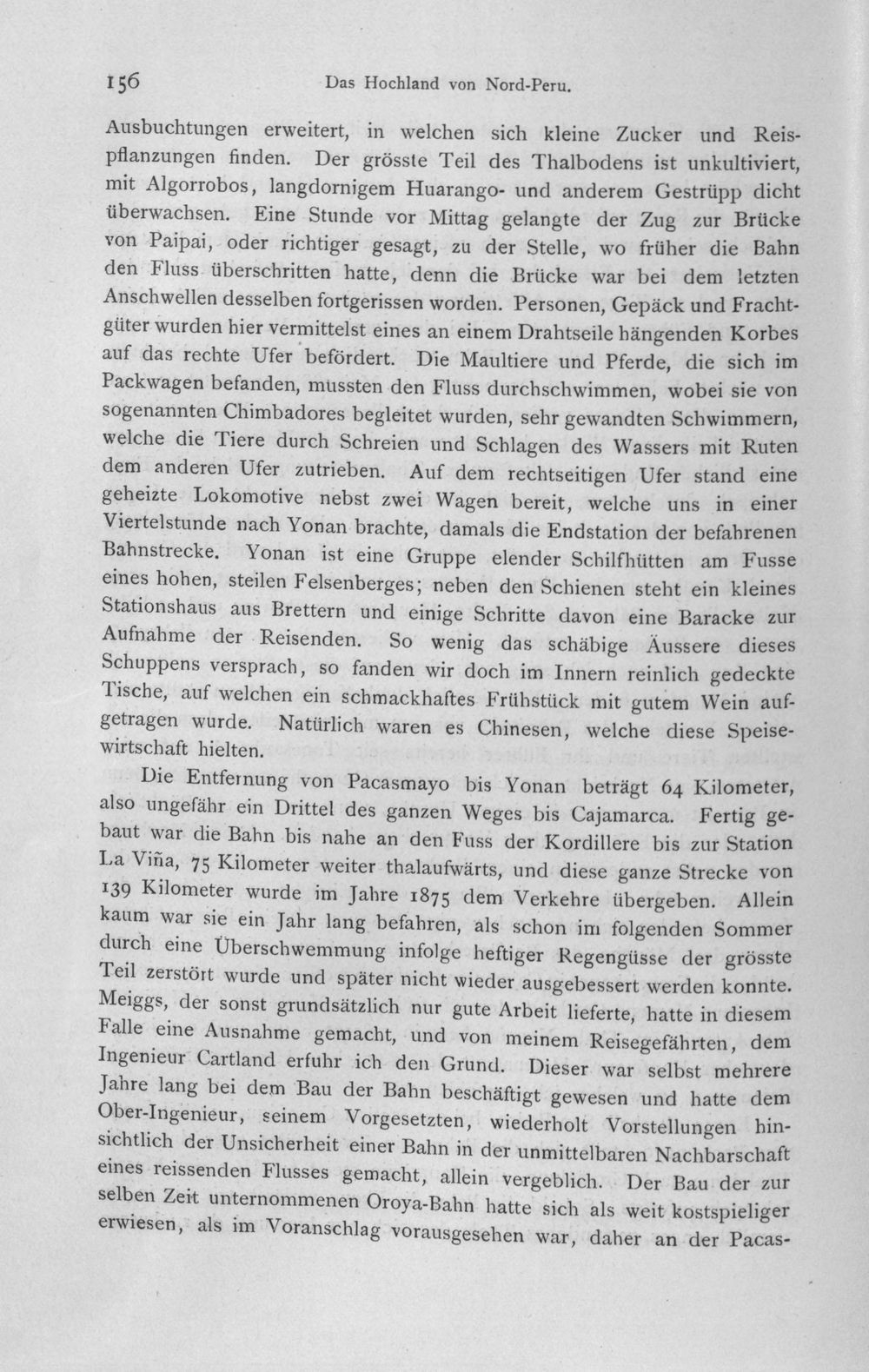 156 Das Hochland von Nord-Peru.

Ausbuchtungen erweitert, in welchen sich kleine Zucker und Reispflanzungen finden. Der grösste Teil des Thalbodens ist unkultiviert, mit Algorrobos, langdornigem Huarango- und anderem Gestrüpp dicht überwachsen. Eine Stunde vor Mittag gelangte der Zug zur Brücke von Paipai, oder richtiger gesagt, zu der Stelle, wo früher die Bahn den Fluss überschritten hatte, denn die Brücke war bei dem letzten Anschwellen desselben fortgerissen worden. Personen, Gepäck und Frachtgüter wurden hier vermittelst eines an einem Drahtseile hängenden Korbes auf das rechte Ufer befördert. Die Maultiere und Pferde, die sich im Packwagen befanden, mussten den Fluss durchschwimmen, wobei sie von sogenannten Chimbadores begleitet wurden, sehr gewandten Schwimmern, welche die Tiere durch Schreien und Schlagen des Wassers mit Ruten dem anderen Ufer zutrieben. Auf dem rechtseitigen Ufer stand eine geheizte Lokomotive nebst zwei Wagen bereit, welche uns in einer Viertelstunde nach Yonan brachte, damals die Endstation der befahrenen Bahnstrecke. Yonan ist eine Gruppe elender Schilfhütten am Fusse eines hohen, steilen Felsenberges; neben den Schienen steht ein kleines Stationshaus aus Brettern und einige Schritte davon eine Baracke zur Aufnahme der Reisenden. So wenig das schäbige Äussere dieses Schuppens versprach, so fanden wir doch im Innern reinlich gedeckte Tische, auf welchen ein schmackhaftes Frühstück mit gutem Wein aufgetragen wurde. Natürlich waren es Chinesen, welche diese Speisewirtschaft hielten.

Die Entfernung von Pacasmayo bis Yonan beträgt 64 Kilometer, also ungefähr ein Drittel des ganzen Weges bis Cajamarca. Fertig gebaut war die Bahn bis nahe an den Fuss der Kordillere bis zur Station La Viña, 75 Kilometer weiter thalaufwärts, und diese ganze Strecke von 139 Kilometer wurde im Jahre 1875 dem Verkehre übergeben. Allein kaum war sie ein Jahr lang befahren, als schon im folgenden Sommer durch eine Überschwemmung infolge heftiger Regengüsse der grösste Teil zerstört wurde und später nicht wieder ausgebessert werden konnte. Meiggs, der sonst grundsätzlich nur gute Arbeit lieferte, hatte in diesem Falle eine Ausnahme gemacht, und von meinem Reisegefährten, dem Ingenieur Cartland erfuhr ich den Grund. Dieser war selbst mehrere Jahre lang bei dem Bau der Bahn beschäftigt gewesen und hatte dem Ober-Ingenieur, seinem Vorgesetzten, wiederholt Vorstellungen hinsichtlich der Unsicherheit einer Bahn in der unmittelbaren Nachbarschaft eines reissenden Flusses gemacht, allein vergeblich. Der Bau der zur selben Zeit unternommenen Oroya-Bahn hatte sich als weit kostspieliger erwiesen, als im Voranschlag vorausgesehen war, daher an der Pacas-